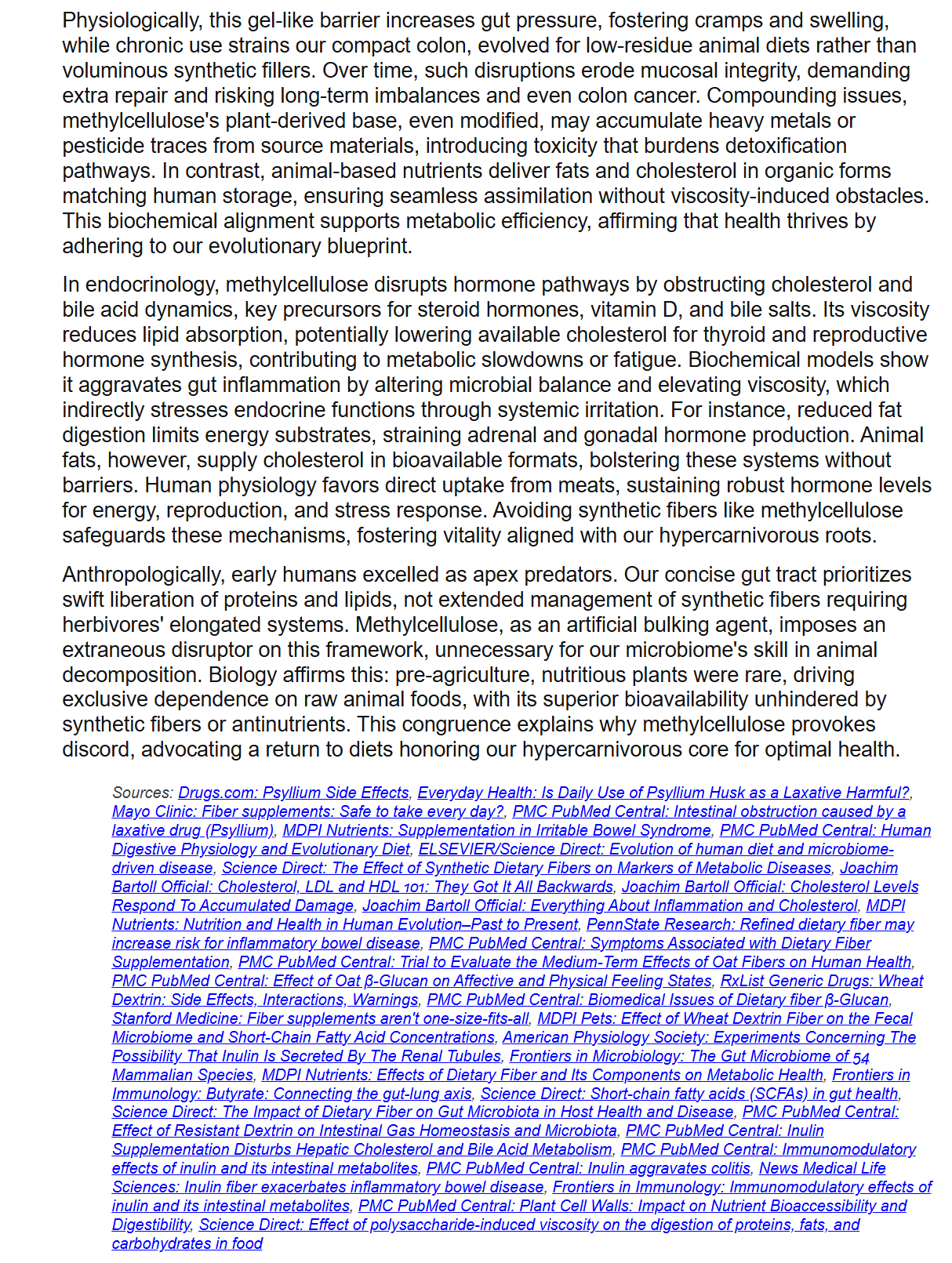 Physiologically, this gel-like barrier increases gut pressure, fostering cramps and swelling, while chronic use strains our compact colon, evolved for low-residue animal diets rather than voluminous synthetic fillers. Over time, such disruptions erode mucosal integrity, demanding extra repair and risking long-term imbalances and even colon cancer. Compounding issues, methylcellulose's plant-derived base, even modified, may accumulate heavy metals or pesticide traces from source materials, introducing toxicity that burdens detoxification pathways. In contrast, animal-based nutrients deliver fats and cholesterol in organic forms matching human storage, ensuring seamless assimilation without viscosity-induced obstacles. This biochemical alignment supports metabolic efficiency, affirming that health thrives by adhering to our evolutionary blueprint.

In endocrinology, methylcellulose disrupts hormone pathways by obstructing cholesterol and bile acid dynamics, key precursors for steroid hormones, vitamin D, and bile salts. Its viscosity reduces lipid absorption, potentially lowering available cholesterol for thyroid and reproductive hormone synthesis, contributing to metabolic slowdowns or fatigue. Biochemical models show it aggravates gut inflammation by altering microbial balance and elevating viscosity, which indirectly stresses endocrine functions through systemic irritation. For instance, reduced fat digestion limits energy substrates, straining adrenal and gonadal hormone production. Animal fats, however, supply cholesterol in bioavailable formats, bolstering these systems without barriers. Human physiology favors direct uptake from meats, sustaining robust hormone levels for energy, reproduction, and stress response. Avoiding synthetic fibers like methylcellulose safeguards these mechanisms, fostering vitality aligned with our hypercarnivorous roots.

Anthropologically, early humans excelled as apex predators. Our concise gut tract prioritizes swift liberation of proteins and lipids, not extended management of synthetic fibers requiring herbivores' elongated systems. Methylcellulose, as an artificial bulking agent, imposes an extraneous disruptor on this framework, unnecessary for our microbiome's skill in animal decomposition. Biology affirms this: pre-agriculture, nutritious plants were rare, driving exclusive dependence on raw animal foods, with its superior bioavailability unhindered by synthetic fibers or antinutrients. This congruence explains why methylcellulose provokes discord, advocating a return to diets honoring our hypercarnivorous core for optimal health.

Sources: Drugs.com: Psyllium Side Effects, Everyday Health: Is Daily Use of Psyllium Husk as a Laxative Harmful?, Mayo Clinic: Fiber supplements: Safe to take every day?, PMC PubMed Central: Intestinal obstruction caused by a laxative drug (Psyllium), MDPI Nutrients: Supplementation in Irritable Bowel Syndrome, PMC PubMed Central: Human Digestive Physiology and Evolutionary Diet, ELSEVIER/Science Direct: Evolution of human diet and microbiome-driven disease, Science Direct: The Effect of Synthetic Dietary Fibers on Markers of Metabolic Diseases, Joachim Bartoll Official: Cholesterol, LDL and HDL 101: They Got It All Backwards, Joachim Bartoll Official: Cholesterol Levels Respond To Accumulated Damage, Joachim Bartoll Official: Everything About Inflammation and Cholesterol, MDPI Nutrients: Nutrition and Health in Human Evolution–Past to Present, PennState Research: Refined dietary fiber may increase risk for inflammatory bowel disease, PMC PubMed Central: Symptoms Associated with Dietary Fiber Supplementation, PMC PubMed Central: Trial to Evaluate the Medium-Term Effects of Oat Fibers on Human Health, PMC PubMed Central: Effect of Oat β-Glucan on Affective and Physical Feeling States, RxList Generic Drugs: Wheat Dextrin: Side Effects, Interactions, Warnings, PMC PubMed Central: Biomedical Issues of Dietary fiber β-Glucan, Stanford Medicine: Fiber supplements aren't one-size-fits-all, MDPI Pets: Effect of Wheat Dextrin Fiber on the Fecal Microbiome and Short-Chain Fatty Acid Concentrations, American Physiology Society: Experiments Concerning The Possibility That Inulin Is Secreted By The Renal Tubules, Frontiers in Microbiology: The Gut Microbiome of 54 Mammalian Species, MDPI Nutrients: Effects of Dietary Fiber and Its Components on Metabolic Health, Frontiers in Immunology: Butyrate: Connecting the gut-lung axis, Science Direct: Short-chain fatty acids (SCFAs) in gut health, Science Direct: The Impact of Dietary Fiber on Gut Microbiota in Host Health and Disease, PMC PubMed Central: Effect of Resistant Dextrin on Intestinal Gas Homeostasis and Microbiota, PMC PubMed Central: Inulin Supplementation Disturbs Hepatic Cholesterol and Bile Acid Metabolism, PMC PubMed Central: Immunomodulatory effects of inulin and its intestinal metabolites, PMC PubMed Central: Inulin aggravates colitis, News Medical Life Sciences: Inulin fiber exacerbates inflammatory bowel disease, Frontiers in Immunology: Immunomodulatory effects of inulin and its intestinal metabolites, PMC PubMed Central: Plant Cell Walls: Impact on Nutrient Bioaccessibility and Digestibility, Science Direct: Effect of polysaccharide-induced viscosity on the digestion of proteins, fats, and carbohydrates in food